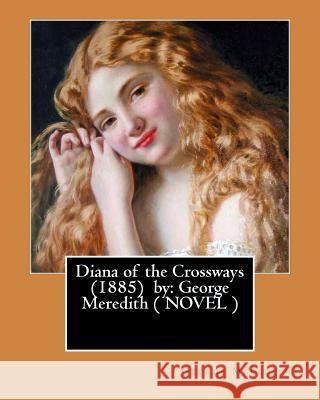 Diana of the Crossways (1885) by: George Meredith ( NOVEL )

Kraina Książek